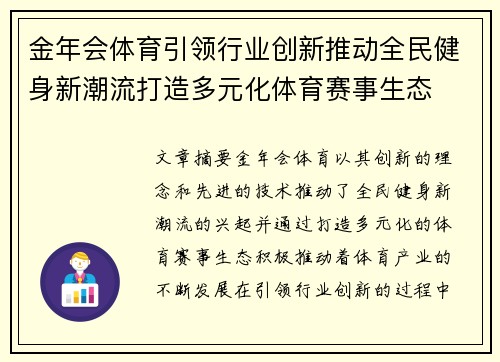 金年会体育引领行业创新推动全民健身新潮流打造多元化体育赛事生态

文章摘要金年会体育以其创新的理念和先进的技术推动了全民健身新潮流的兴起并通过打造多元化的体育赛事生态积极推动着体育产业的不断发展在引领行业创新的过程中